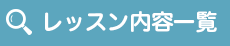 レッスン内容一覧